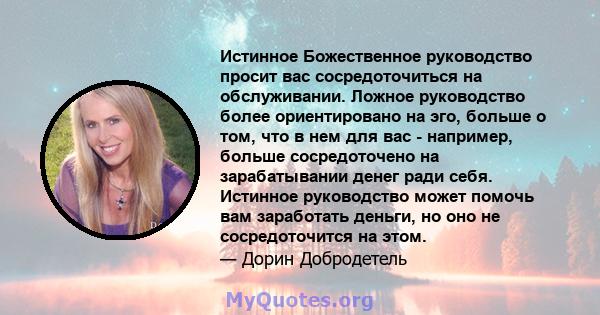 Истинное Божественное руководство просит вас сосредоточиться на обслуживании. Ложное руководство более ориентировано на эго, больше о том, что в нем для вас - например, больше сосредоточено на зарабатывании денег ради себя. Истинное руководство может помочь вам заработать деньги, но оно не сосредоточится на этом.
— Дорин Добродетель

MyQuotes.org